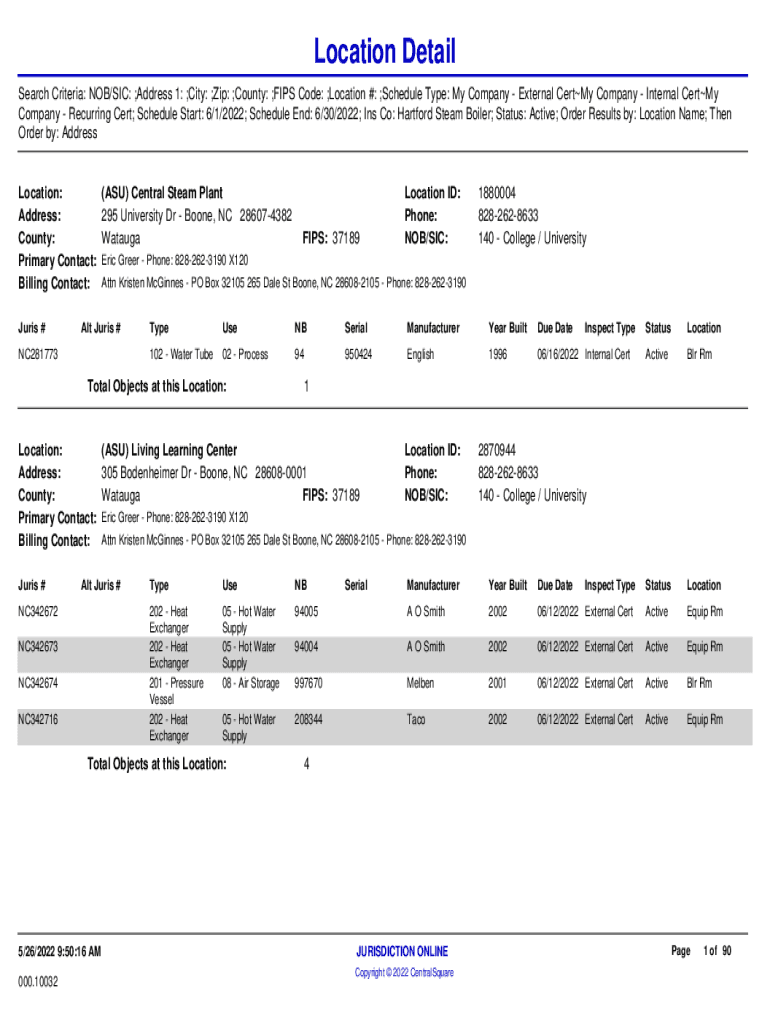 Location Detail

Search Criteria: NOB/SIC: ;Address 1: ;City: ;Zip: ;County: ;FIPS Code: ;Location #: ;Schedule Type: My Company - External Cert~My Company - Internal Cert~My Company - Recurring Cert; Schedule Start: 6/1/2022; Schedule End: 6/30/2022; Ins Co: Hartford Steam Boiler; Status: Active; Order Results by: Location Name; Then Order by: Address

Location: (ASU) Central Steam Plant
Address: 295 University Dr - Boone, NC 28607-4382
County: Watauga FIPS: 37189
Location ID: 1880004
Phone: 828-262-8633
NOB/SIC: 140 - College / University
Primary Contact: Eric Greer - Phone: 828-262-3190 X120
Billing Contact: Attn Kristen McGinnes - PO Box 32105 265 Dale St Boone, NC 28608-2105 - Phone: 828-262-3190

| Juris # | Alt Juris # | Type | Use | NB | Serial | Manufacturer | Year Built | Due Date | Inspect Type | Status | Location |
|---|---|---|---|---|---|---|---|---|---|---|---|
| NC281773 | | 102 - Water Tube | 02 - Process | 94 | 950424 | English | 1996 | 06/16/2022 | Internal Cert | Active | Blr Rm |

Total Objects at this Location: 1

Location: (ASU) Living Learning Center
Address: 305 Bodenheimer Dr - Boone, NC 28608-0001
County: Watauga FIPS: 37189
Location ID: 2870944
Phone: 828-262-8633
NOB/SIC: 140 - College / University
Primary Contact: Eric Greer - Phone: 828-262-3190 X120
Billing Contact: Attn Kristen McGinnes - PO Box 32105 265 Dale St Boone, NC 28608-2105 - Phone: 828-262-3190

| Juris # | Alt Juris # | Type | Use | NB | Serial | Manufacturer | Year Built | Due Date | Inspect Type | Status | Location |
|---|---|---|---|---|---|---|---|---|---|---|---|
| NC342672 | | 202 - Heat Exchanger | 05 - Hot Water Supply | 94005 | | A O Smith | 2002 | 06/12/2022 | External Cert | Active | Equip Rm |
| NC342673 | | 202 - Heat Exchanger | 05 - Hot Water Supply | 94004 | | A O Smith | 2002 | 06/12/2022 | External Cert | Active | Equip Rm |
| NC342674 | | 201 - Pressure Vessel | 08 - Air Storage | 997670 | | Melben | 2001 | 06/12/2022 | External Cert | Active | Blr Rm |
| NC342716 | | 202 - Heat Exchanger | 05 - Hot Water Supply | 208344 | | Taco | 2002 | 06/12/2022 | External Cert | Active | Equip Rm |

Total Objects at this Location: 4

5/26/2022 9:50:16 AM
000.10032
JURISDICTION ONLINE
Copyright © 2022 CentralSquare
Page 1 of 90